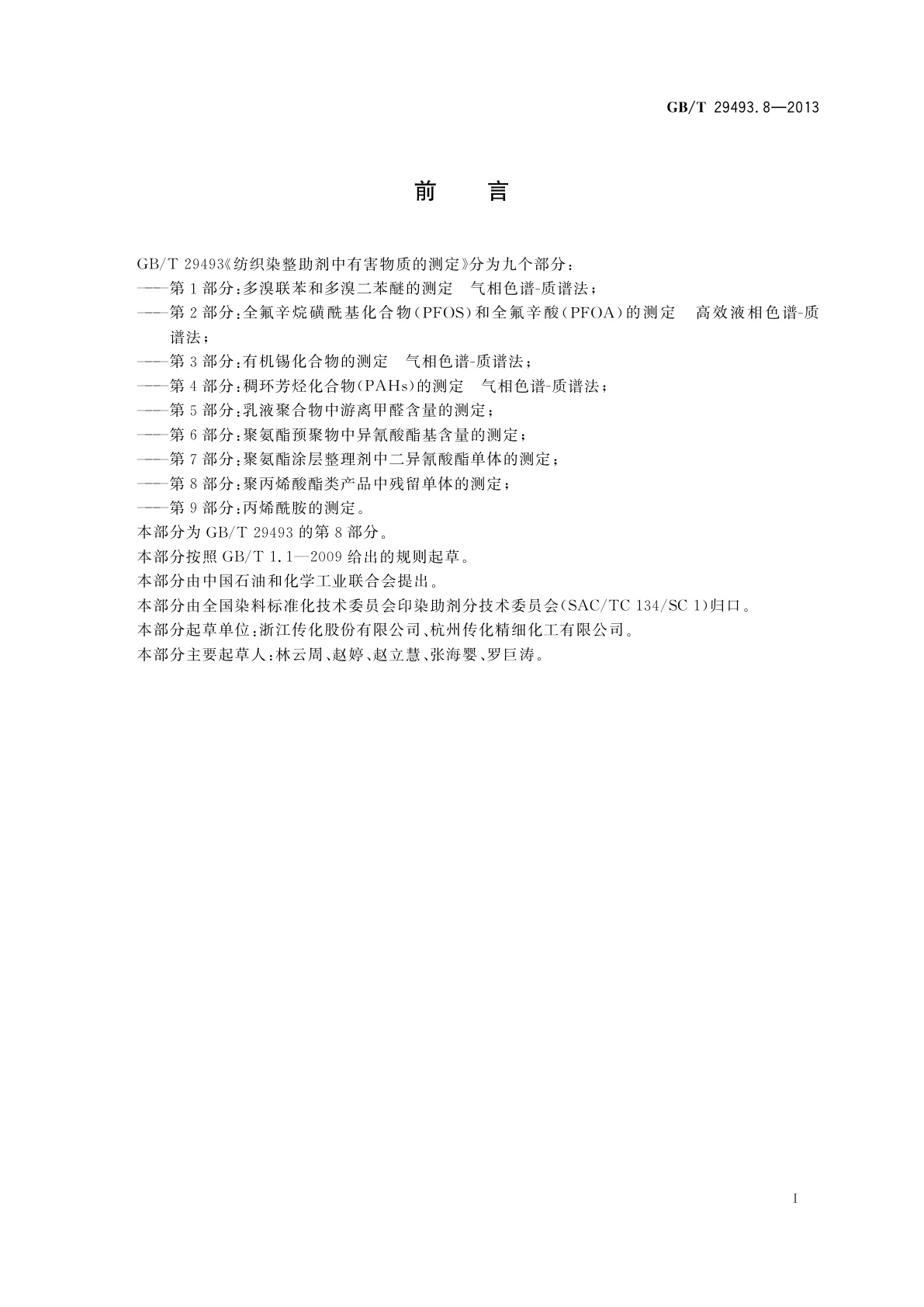 GB/T 29493.8—2013

前　言

GB/T 29493《纺织染整助剂中有害物质的测定》分为九个部分：
——第1部分：多溴联苯和多溴二苯醚的测定　气相色谱-质谱法；
——第2部分：全氟辛烷磺酰基化合物（PFOS）和全氟辛酸（PFOA）的测定　高效液相色谱-质谱法；
——第3部分：有机锡化合物的测定　气相色谱-质谱法；
——第4部分：稠环芳烃化合物（PAHs）的测定　气相色谱-质谱法；
——第5部分：乳液聚合物中游离甲醛含量的测定；
——第6部分：聚氨酯预聚物中异氰酸酯基含量的测定；
——第7部分：聚氨酯涂层整理剂中二异氰酸酯单体的测定；
——第8部分：聚丙烯酸酯类产品中残留单体的测定；
——第9部分：丙烯酰胺的测定。
本部分为GB/T 29493的第8部分。
本部分按照GB/T 1.1—2009给出的规则起草。
本部分由中国石油和化学工业联合会提出。
本部分由全国染料标准化技术委员会印染助剂分技术委员会（SAC/TC 134/SC 1）归口。
本部分起草单位：浙江传化股份有限公司、杭州传化精细化工有限公司。
本部分主要起草人：林云周、赵婷、赵立慧、张海婴、罗巨涛。

I